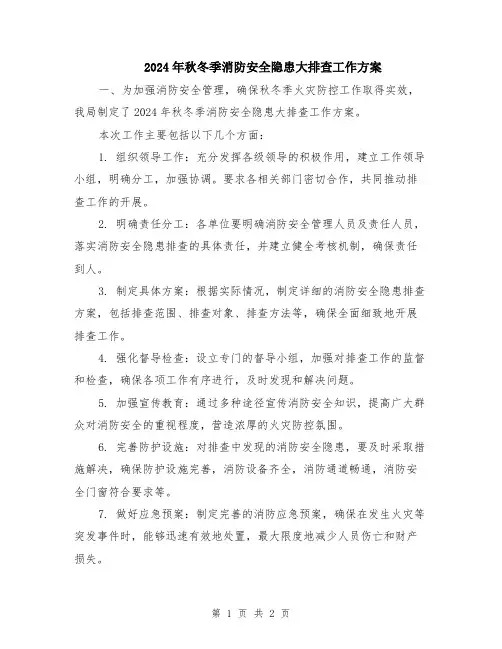 2024年秋冬季消防安全隐患大排查工作方案

一、为加强消防安全管理，确保秋冬季火灾防控工作取得实效，我局制定了2024年秋冬季消防安全隐患大排查工作方案。

本次工作主要包括以下几个方面：

1. 组织领导工作：充分发挥各级领导的积极作用，建立工作领导小组，明确分工，加强协调。要求各相关部门密切合作，共同推动排查工作的开展。

2. 明确责任分工：各单位要明确消防安全管理人员及责任人员，落实消防安全隐患排查的具体责任，并建立健全考核机制，确保责任到人。

3. 制定具体方案：根据实际情况，制定详细的消防安全隐患排查方案，包括排查范围、排查对象、排查方法等，确保全面细致地开展排查工作。

4. 强化督导检查：设立专门的督导小组，加强对排查工作的监督和检查，确保各项工作有序进行，及时发现和解决问题。

5. 加强宣传教育：通过多种途径宣传消防安全知识，提高广大群众对消防安全的重视程度，营造浓厚的火灾防控氛围。

6. 完善防护设施：对排查中发现的消防安全隐患，要及时采取措施解决，确保防护设施完善，消防设备齐全，消防通道畅通，消防安全门窗符合要求等。

7. 做好应急预案：制定完善的消防应急预案，确保在发生火灾等突发事件时，能够迅速有效地处置，最大限度地减少人员伤亡和财产损失。

第 1 页 共 2 页